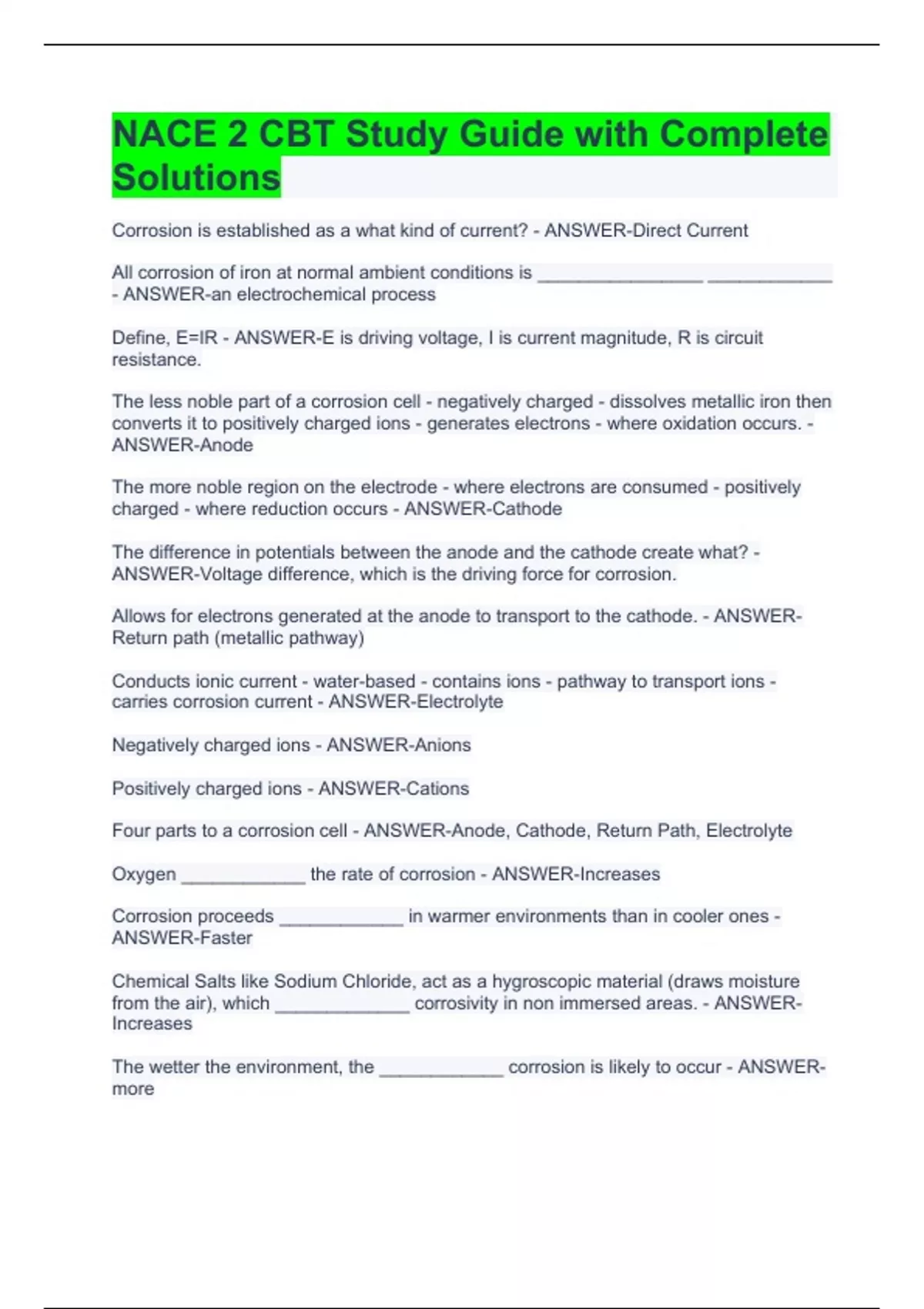 NACE 2 CBT Study Guide with Complete Solutions

Corrosion is established as a what kind of current? - ANSWER-Direct Current

All corrosion of iron at normal ambient conditions is ________________ ____________ - ANSWER-an electrochemical process

Define, E=IR - ANSWER-E is driving voltage, I is current magnitude, R is circuit resistance.

The less noble part of a corrosion cell - negatively charged - dissolves metallic iron then converts it to positively charged ions - generates electrons - where oxidation occurs. - ANSWER-Anode

The more noble region on the electrode - where electrons are consumed - positively charged - where reduction occurs - ANSWER-Cathode

The difference in potentials between the anode and the cathode create what? - ANSWER-Voltage difference, which is the driving force for corrosion.

Allows for electrons generated at the anode to transport to the cathode. - ANSWER-Return path (metallic pathway)

Conducts ionic current - water-based - contains ions - pathway to transport ions - carries corrosion current - ANSWER-Electrolyte

Negatively charged ions - ANSWER-Anions

Positively charged ions - ANSWER-Cations

Four parts to a corrosion cell - ANSWER-Anode, Cathode, Return Path, Electrolyte

Oxygen ____________ the rate of corrosion - ANSWER-Increases

Corrosion proceeds ____________ in warmer environments than in cooler ones - ANSWER-Faster

Chemical Salts like Sodium Chloride, act as a hygroscopic material (draws moisture from the air), which _____________ corrosivity in non immersed areas. - ANSWER-Increases

The wetter the environment, the ____________ corrosion is likely to occur - ANSWER-more